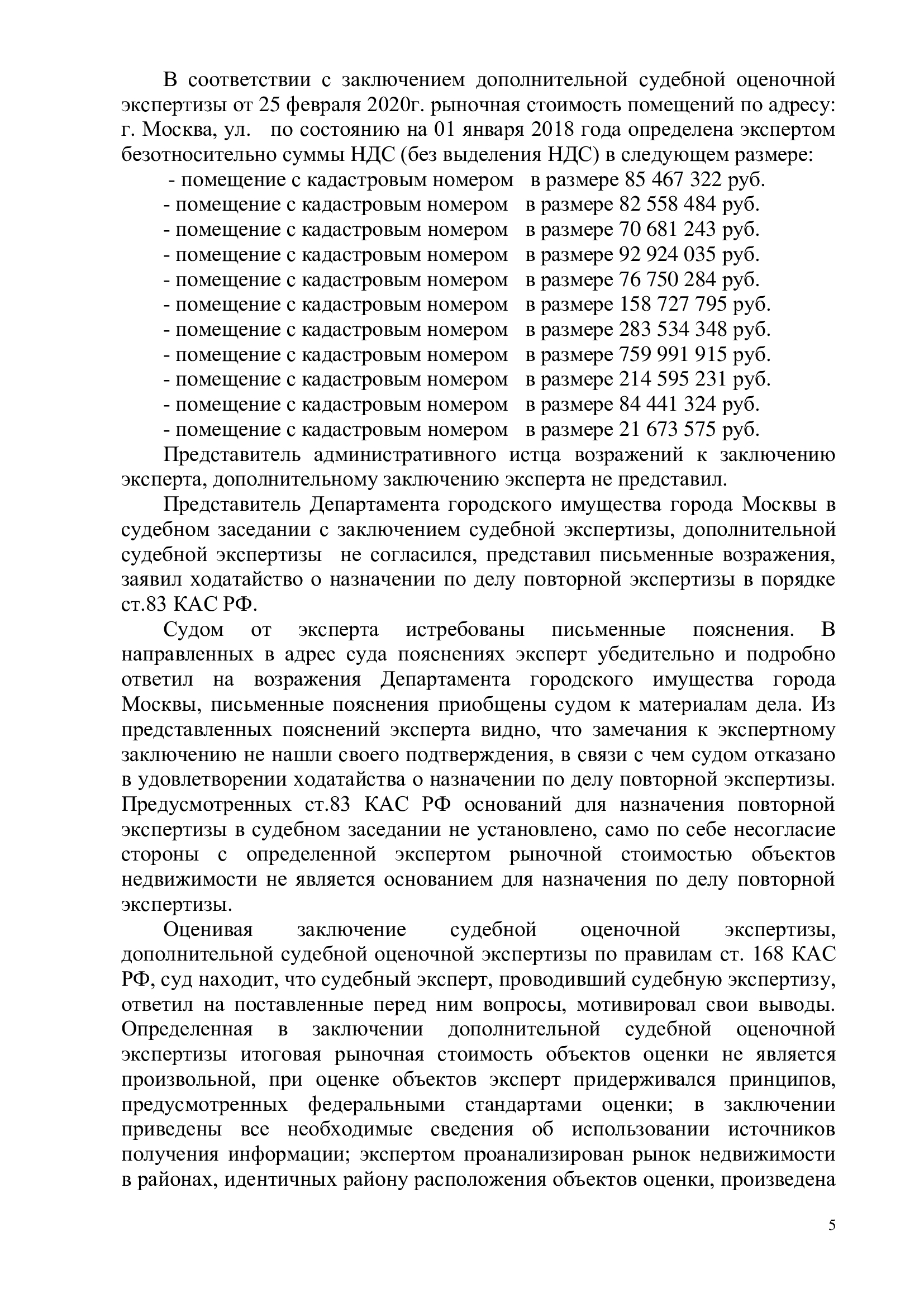 В соответствии с заключением дополнительной судебной оценочной экспертизы от 25 февраля 2020г. рыночная стоимость помещений по адресу: г. Москва, ул. по состоянию на 01 января 2018 года определена экспертом безотносительно суммы НДС (без выделения НДС) в следующем размере:
- помещение с кадастровым номером в размере 85 467 322 руб.
- помещение с кадастровым номером в размере 82 558 484 руб.
- помещение с кадастровым номером в размере 70 681 243 руб.
- помещение с кадастровым номером в размере 92 924 035 руб.
- помещение с кадастровым номером в размере 76 750 284 руб.
- помещение с кадастровым номером в размере 158 727 795 руб.
- помещение с кадастровым номером в размере 283 534 348 руб.
- помещение с кадастровым номером в размере 759 991 915 руб.
- помещение с кадастровым номером в размере 214 595 231 руб.
- помещение с кадастровым номером в размере 84 441 324 руб.
- помещение с кадастровым номером в размере 21 673 575 руб.

Представитель административного истца возражений к заключению эксперта, дополнительному заключению эксперта не представил.

Представитель Департамента городского имущества города Москвы в судебном заседании с заключением судебной экспертизы, дополнительной судебной экспертизы не согласился, представил письменные возражения, заявил ходатайство о назначении по делу повторной экспертизы в порядке ст.83 КАС РФ.

Судом от эксперта истребованы письменные пояснения. В направленных в адрес суда пояснениях эксперт убедительно и подробно ответил на возражения Департамента городского имущества города Москвы, письменные пояснения приобщены судом к материалам дела. Из представленных пояснений эксперта видно, что замечания к экспертному заключению не нашли своего подтверждения, в связи с чем судом отказано в удовлетворении ходатайства о назначении по делу повторной экспертизы. Предусмотренных ст.83 КАС РФ оснований для назначения повторной экспертизы в судебном заседании не установлено, само по себе несогласие стороны с определенной экспертом рыночной стоимостью объектов недвижимости не является основанием для назначения по делу повторной экспертизы.

Оценивая заключение судебной оценочной экспертизы, дополнительной судебной оценочной экспертизы по правилам ст. 168 КАС РФ, суд находит, что судебный эксперт, проводивший судебную экспертизу, ответил на поставленные перед ним вопросы, мотивировал свои выводы. Определенная в заключении дополнительной судебной оценочной экспертизы итоговая рыночная стоимость объектов оценки не является произвольной, при оценке объектов эксперт придерживался принципов, предусмотренных федеральными стандартами оценки; в заключении приведены все необходимые сведения об использовании источников получения информации; экспертом проанализирован рынок недвижимости в районах, идентичных району расположения объектов оценки, произведена

5